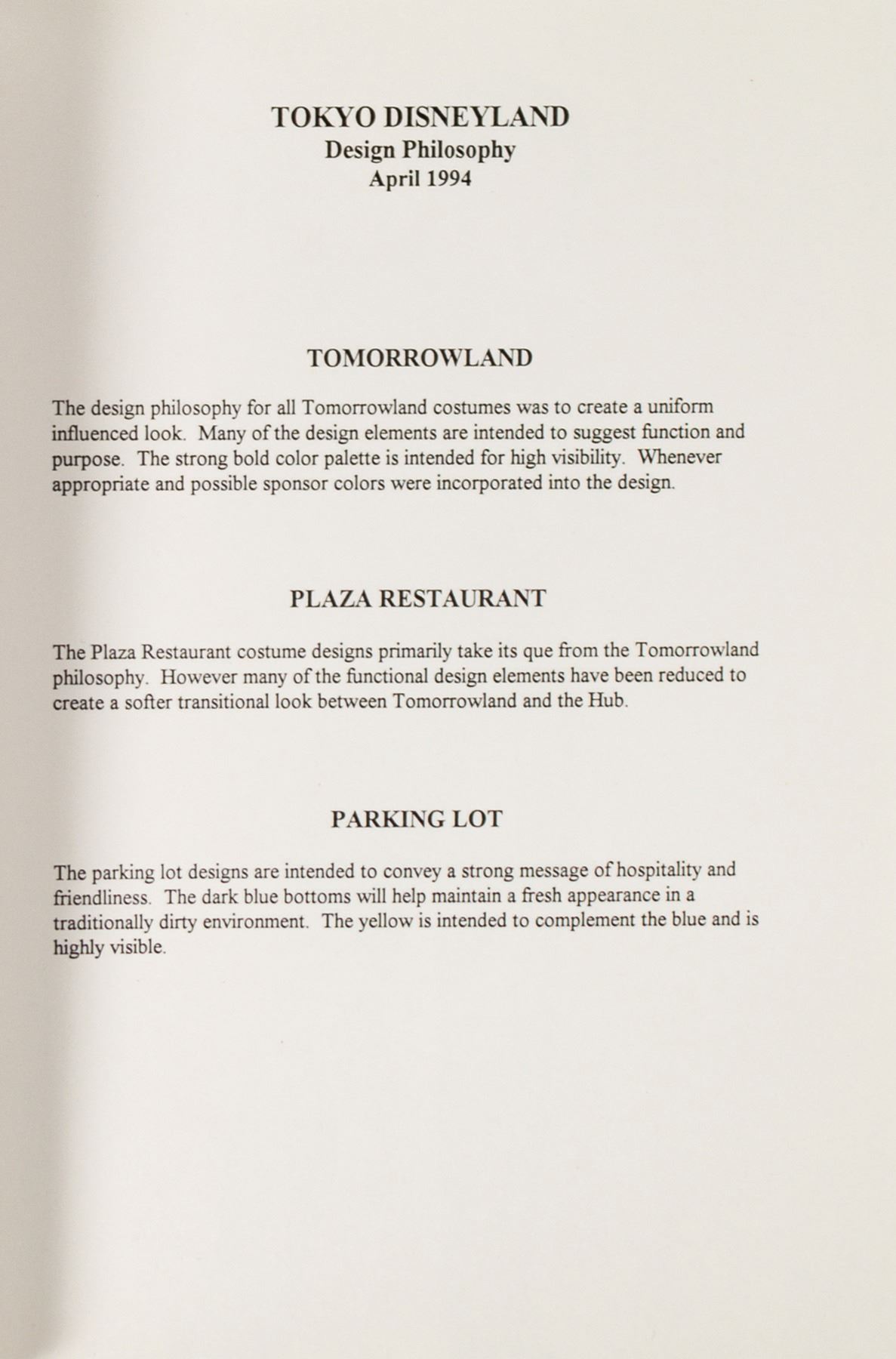 TOKYO DISNEYLAND
Design Philosophy
April 1994

TOMORROWLAND

The design philosophy for all Tomorrowland costumes was to create a uniform influenced look. Many of the design elements are intended to suggest function and purpose. The strong bold color palette is intended for high visibility. Whenever appropriate and possible sponsor colors were incorporated into the design.

PLAZA RESTAURANT

The Plaza Restaurant costume designs primarily take its que from the Tomorrowland philosophy. However many of the functional design elements have been reduced to create a softer transitional look between Tomorrowland and the Hub.

PARKING LOT

The parking lot designs are intended to convey a strong message of hospitality and friendliness. The dark blue bottoms will help maintain a fresh appearance in a traditionally dirty environment. The yellow is intended to complement the blue and is highly visible.